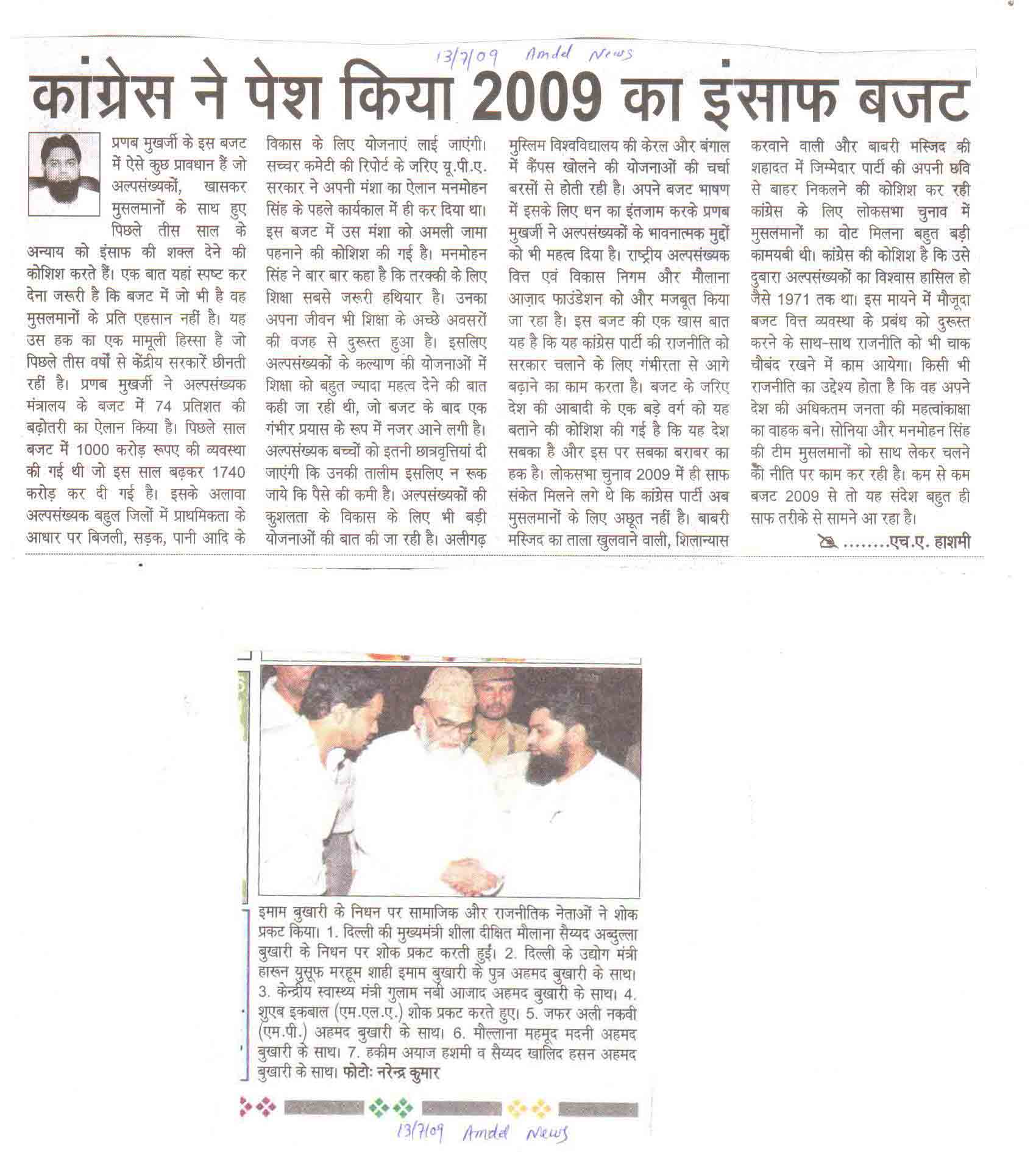 13/7/09 Amdd News

कांग्रेस ने पेश किया 2009 का इंसाफ बजट

प्रणब मुखर्जी के इस बजट में ऐसे कुछ प्रावधान हैं जो अल्पसंख्यकों, खासकर मुसलमानों के साथ हुए पिछले तीस साल के अन्याय को इंसाफ की शक्ल देने की कोशिश करते हैं। एक बात यहां स्पष्ट कर देना जरूरी है कि बजट में जो भी है वह मुसलमानों के प्रति एहसान नहीं है। यह उस हक का एक मामूली हिस्सा है जो पिछले तीस वर्षों से केंद्रीय सरकारें छीनती रहीं है। प्रणब मुखर्जी ने अल्पसंख्यक मंत्रालय के बजट में 74 प्रतिशत की बढ़ोतरी का ऐलान किया है। पिछले साल बजट में 1000 करोड़ रूपए की व्यवस्था की गई थी जो इस साल बढ़कर 1740 करोड़ कर दी गई है। इसके अलावा अल्पसंख्यक बहुल जिलों में प्राथमिकता के आधार पर बिजली, सड़क, पानी आदि के विकास के लिए योजनाएं लाई जाएंगी। सच्चर कमेटी की रिपोर्ट के जरिए यू.पी.ए. सरकार ने अपनी मंशा का ऐलान मनमोहन सिंह के पहले कार्यकाल में ही कर दिया था। इस बजट में उस मंशा को अमली जामा पहनाने की कोशिश की गई है। मनमोहन सिंह ने बार बार कहा है कि तरक्की के लिए शिक्षा सबसे जरूरी हथियार है। उनका अपना जीवन भी शिक्षा के अच्छे अवसरों की वजह से दुरूस्त हुआ है। इसलिए अल्पसंख्यकों के कल्याण की योजनाओं में शिक्षा को बहुत ज्यादा महत्व देने की बात कही जा रही थी, जो बजट के बाद एक गंभीर प्रयास के रूप में नजर आने लगी है। अल्पसंख्यक बच्चों को इतनी छात्रवृत्तियां दी जाएंगी कि उनकी तालीम इसलिए न रूक जाये कि पैसे की कमी है। अल्पसंख्यकों की कुशलता के विकास के लिए भी बड़ी योजनाओं की बात की जा रही है। अलीगढ़ मुस्लिम विश्वविद्यालय की केरल और बंगाल में कैंपस खोलने की योजनाओं की चर्चा बरसों से होती रही है। अपने बजट भाषण में इसके लिए धन का इंतजाम करके प्रणब मुखर्जी ने अल्पसंख्यकों के भावनात्मक मुद्दों को भी महत्व दिया है। राष्ट्रीय अल्पसंख्यक वित्त एवं विकास निगम और मौलाना आज़ाद फाउंडेशन को और मजबूत किया जा रहा है। इस बजट की एक खास बात यह है कि यह कांग्रेस पार्टी की राजनीति को सरकार चलाने के लिए गंभीरता से आगे बढ़ाने का काम करता है। बजट के जरिए देश की आबादी के एक बड़े वर्ग को यह बताने की कोशिश की गई है कि यह देश सबका है और इस पर सबका बराबर का हक है। लोकसभा चुनाव 2009 में ही साफ संकेत मिलने लगे थे कि कांग्रेस पार्टी अब मुसलमानों के लिए अछूत नहीं है। बाबरी मस्जिद का ताला खुलवाने वाली, शिलान्यास करवाने वाली और बाबरी मस्जिद की शहादत में जिम्मेदार पार्टी की अपनी छवि से बाहर निकलने की कोशिश कर रही कांग्रेस के लिए लोकसभा चुनाव में मुसलमानों का वोट मिलना बहुत बड़ी कामयबी थी। कांग्रेस की कोशिश है कि उसे दुबारा अल्पसंख्यकों का विश्वास हासिल हो जैसे 1971 तक था। इस मायने में मौजूदा बजट वित्त व्यवस्था के प्रबंध को दुरूस्त करने के साथ-साथ राजनीति को भी चाक चौबंद रखने में काम आयेगा। किसी भी राजनीति का उद्देश्य होता है कि वह अपने देश की अधिकतम जनता की महत्वांकाक्षा का वाहक बने। सोनिया और मनमोहन सिंह की टीम मुसलमानों को साथ लेकर चलने की नीति पर काम कर रही है। कम से कम बजट 2009 से तो यह संदेश बहुत ही साफ तरीके से सामने आ रहा है।

........एच.ए. हाशमी

इमाम बुखारी के निधन पर सामाजिक और राजनीतिक नेताओं ने शोक प्रकट किया। 1. दिल्ली की मुख्यमंत्री शीला दीक्षित मौलाना सैय्यद अब्दुल्ला बुखारी के निधन पर शोक प्रकट करती हुईं। 2. दिल्ली के उद्योग मंत्री हारून युसूफ मरहूम शाही इमाम बुखारी के पुत्र अहमद बुखारी के साथ। 3. केन्द्रीय स्वास्थ्य मंत्री गुलाम नबी आजाद अहमद बुखारी के साथ। 4. शुएब इकबाल (एम.एल.ए.) शोक प्रकट करते हुए। 5. जफर अली नकवी (एम.पी.) अहमद बुखारी के साथ। 6. मौल्लाना महमूद मदनी अहमद बुखारी के साथ। 7. हकीम अयाज हशमी व सैय्यद खालिद हसन अहमद बुखारी के साथ। फोटोः नरेन्द्र कुमार

13/7/09 Amdd News